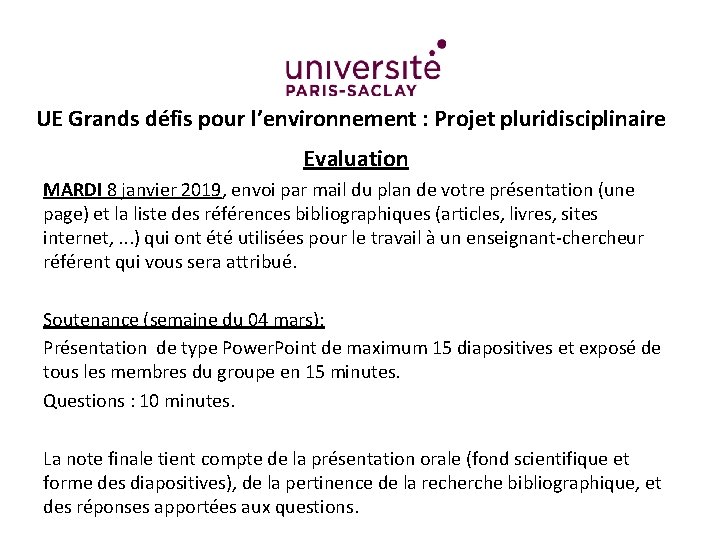 université
PARIS-SACLAY

UE Grands défis pour l'environnement : Projet pluridisciplinaire

Evaluation

MARDI 8 janvier 2019, envoi par mail du plan de votre présentation (une page) et la liste des références bibliographiques (articles, livres, sites internet, ...) qui ont été utilisées pour le travail à un enseignant-chercheur référent qui vous sera attribué.

Soutenance (semaine du 04 mars):

Présentation de type PowerPoint de maximum 15 diapositives et exposé de tous les membres du groupe en 15 minutes.

Questions : 10 minutes.

La note finale tient compte de la présentation orale (fond scientifique et forme des diapositives), de la pertinence de la recherche bibliographique, et des réponses apportées aux questions.